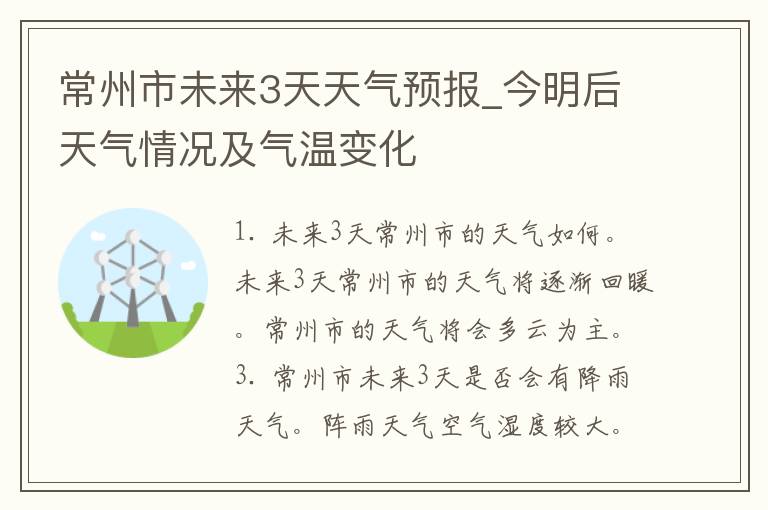 常州市未来3天天气预报_今明后天气情况及气温变化

1. 未来3天常州市的天气如何。未来3天常州市的天气将逐渐回暖。常州市的天气将会多云为主。3. 常州市未来3天是否会有降雨天气。阵雨天气空气湿度较大。